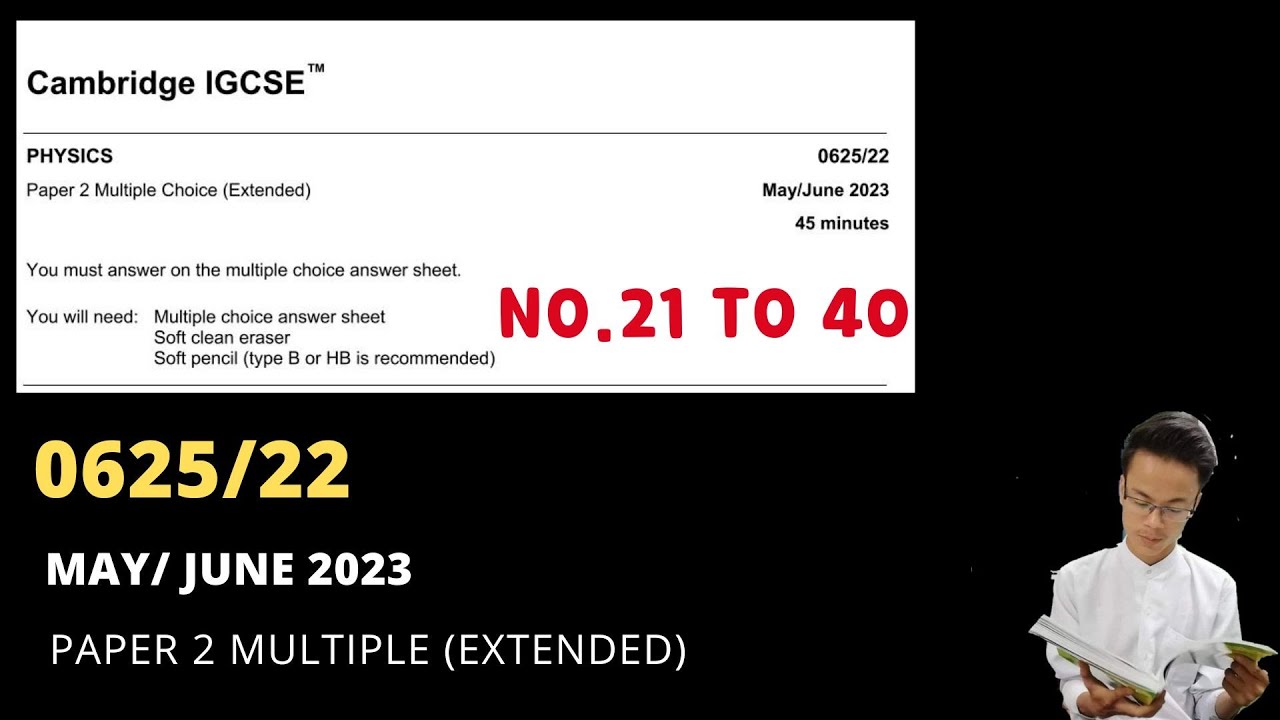 Cambridge IGCSE™

PHYSICS 0625/22

Paper 2 Multiple Choice (Extended) May/June 2023

45 minutes

You must answer on the multiple choice answer sheet.

You will need: Multiple choice answer sheet
Soft clean eraser
Soft pencil (type B or HB is recommended)

NO.21 TO 40

0625/22

MAY/ JUNE 2023

PAPER 2 MULTIPLE (EXTENDED)